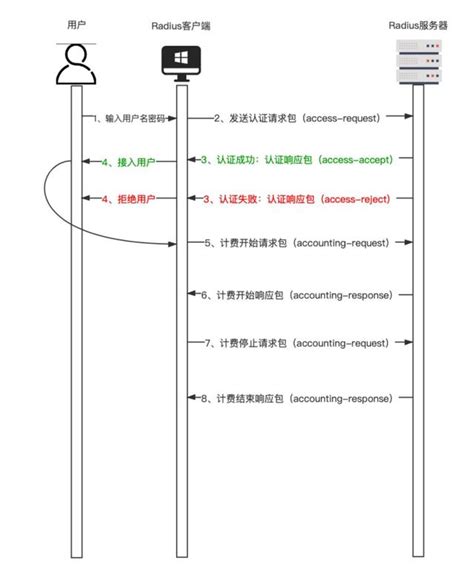 用户

Radius客户端

Radius服务器

1、输入用户名密码

2、发送认证请求包（access-request）

4、接入用户

3、认证成功：认证响应包（access-accept）

4、拒绝用户

3、认证失败：认证响应包（access-reject）

5、计费开始请求包（accounting-request）

6、计费开始响应包（accounting-response）

7、计费停止请求包（accounting-request）

8、计费结束响应包（accounting-response）